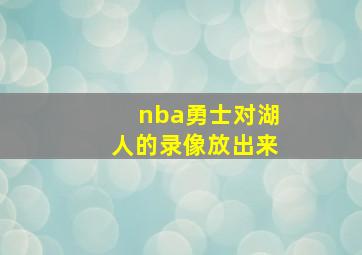 nba勇士对湖人的录像放出来